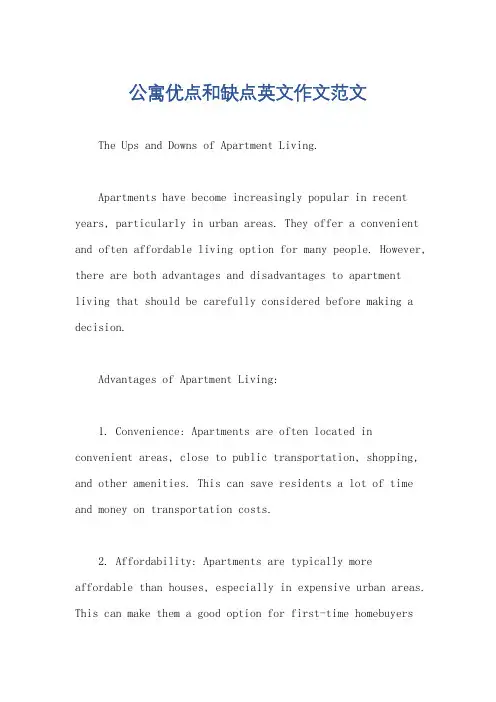 公寓优点和缺点英文作文范文

The Ups and Downs of Apartment Living.

Apartments have become increasingly popular in recent years, particularly in urban areas. They offer a convenient and often affordable living option for many people. However, there are both advantages and disadvantages to apartment living that should be carefully considered before making a decision.

Advantages of Apartment Living:

1. Convenience: Apartments are often located in convenient areas, close to public transportation, shopping, and other amenities. This can save residents a lot of time and money on transportation costs.

2. Affordability: Apartments are typically more affordable than houses, especially in expensive urban areas. This can make them a good option for first-time homebuyers